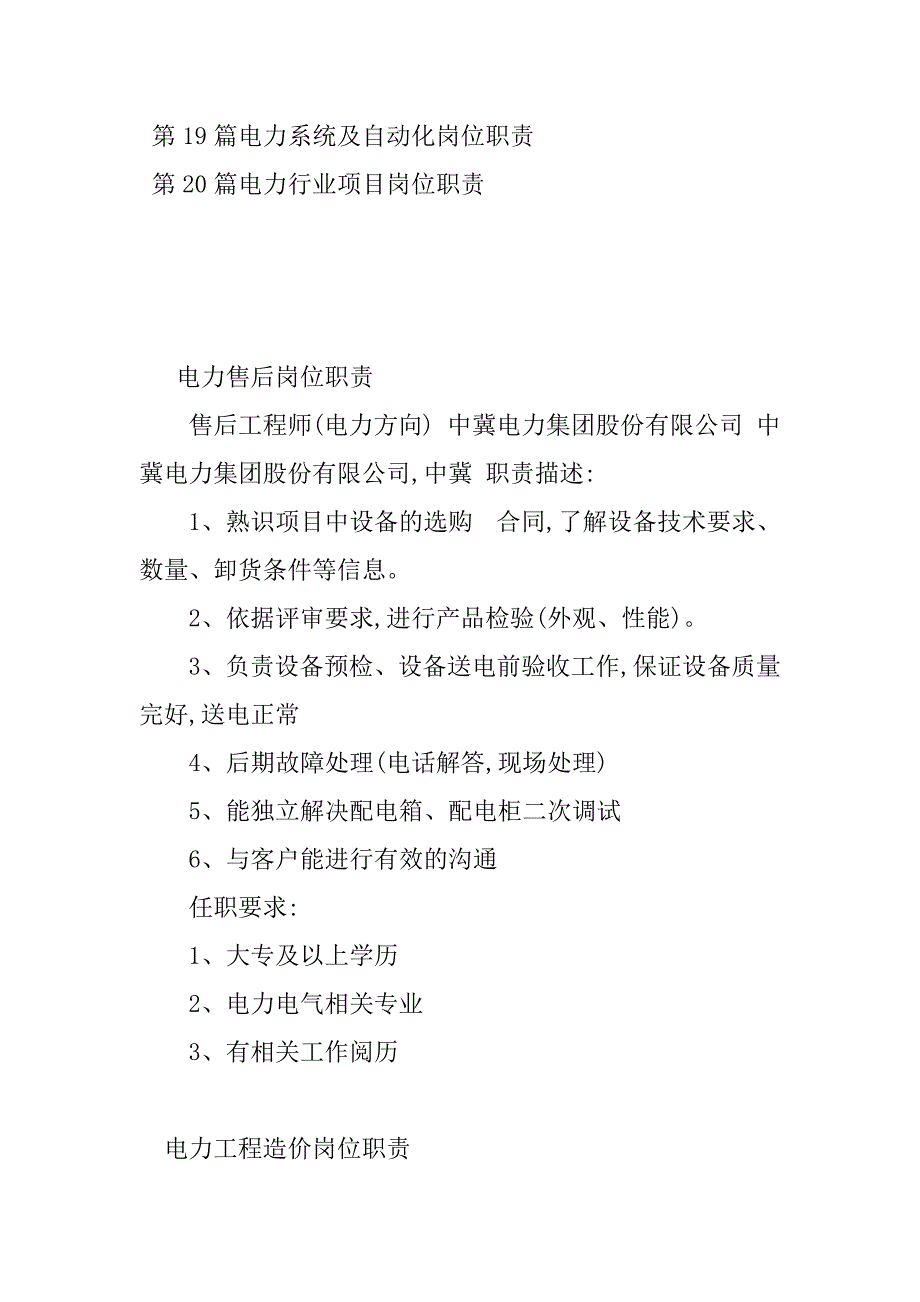 第 19 篇电力系统及自动化岗位职责
第 20 篇电力行业项目岗位职责

电力售后岗位职责

售后工程师(电力方向) 中冀电力集团股份有限公司 中冀电力集团股份有限公司,中冀 职责描述:

1、熟识项目中设备的选购 合同,了解设备技术要求、数量、卸货条件等信息。

2、依据评审要求,进行产品检验(外观、性能)。

3、负责设备预检、设备送电前验收工作,保证设备质量完好,送电正常

4、后期故障处理(电话解答,现场处理)

5、能独立解决配电箱、配电柜二次调试

6、与客户能进行有效的沟通

任职要求:

1、大专及以上学历

2、电力电气相关专业

3、有相关工作阅历

电力工程造价岗位职责